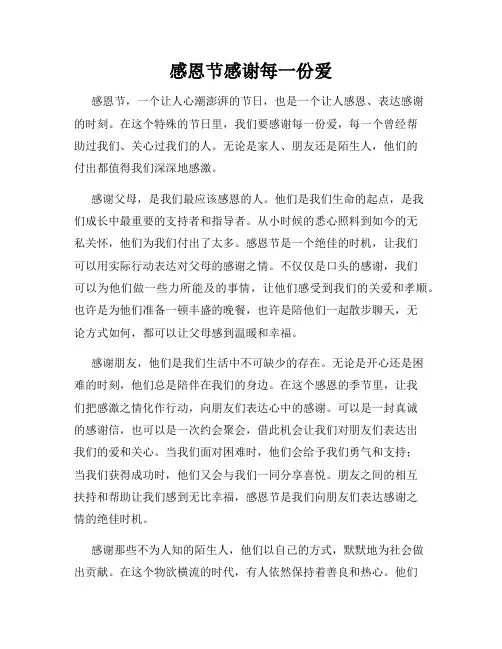 感恩节感谢每一份爱

感恩节，一个让人心潮澎湃的节日，也是一个让人感恩、表达感谢的时刻。在这个特殊的节日里，我们要感谢每一份爱，每一个曾经帮助过我们、关心过我们的人。无论是家人、朋友还是陌生人，他们的付出都值得我们深深地感激。

感谢父母，是我们最应该感恩的人。他们是我们生命的起点，是我们成长中最重要的支持者和指导者。从小时候的悉心照料到如今的无私关怀，他们为我们付出了太多。感恩节是一个绝佳的时机，让我们可以用实际行动表达对父母的感谢之情。不仅仅是口头的感谢，我们可以为他们做一些力所能及的事情，让他们感受到我们的关爱和孝顺。也许是为他们准备一顿丰盛的晚餐，也许是陪他们一起散步聊天，无论方式如何，都可以让父母感到温暖和幸福。

感谢朋友，他们是我们生活中不可缺少的存在。无论是开心还是困难的时刻，他们总是陪伴在我们的身边。在这个感恩的季节里，让我们把感激之情化作行动，向朋友们表达心中的感谢。可以是一封真诚的感谢信，也可以是一次约会聚会，借此机会让我们对朋友们表达出我们的爱和关心。当我们面对困难时，他们会给予我们勇气和支持；当我们获得成功时，他们又会与我们一同分享喜悦。朋友之间的相互扶持和帮助让我们感到无比幸福，感恩节是我们向朋友们表达感谢之情的绝佳时机。

感谢那些不为人知的陌生人，他们以自己的方式，默默地为社会做出贡献。在这个物欲横流的时代，有人依然保持着善良和热心。他们